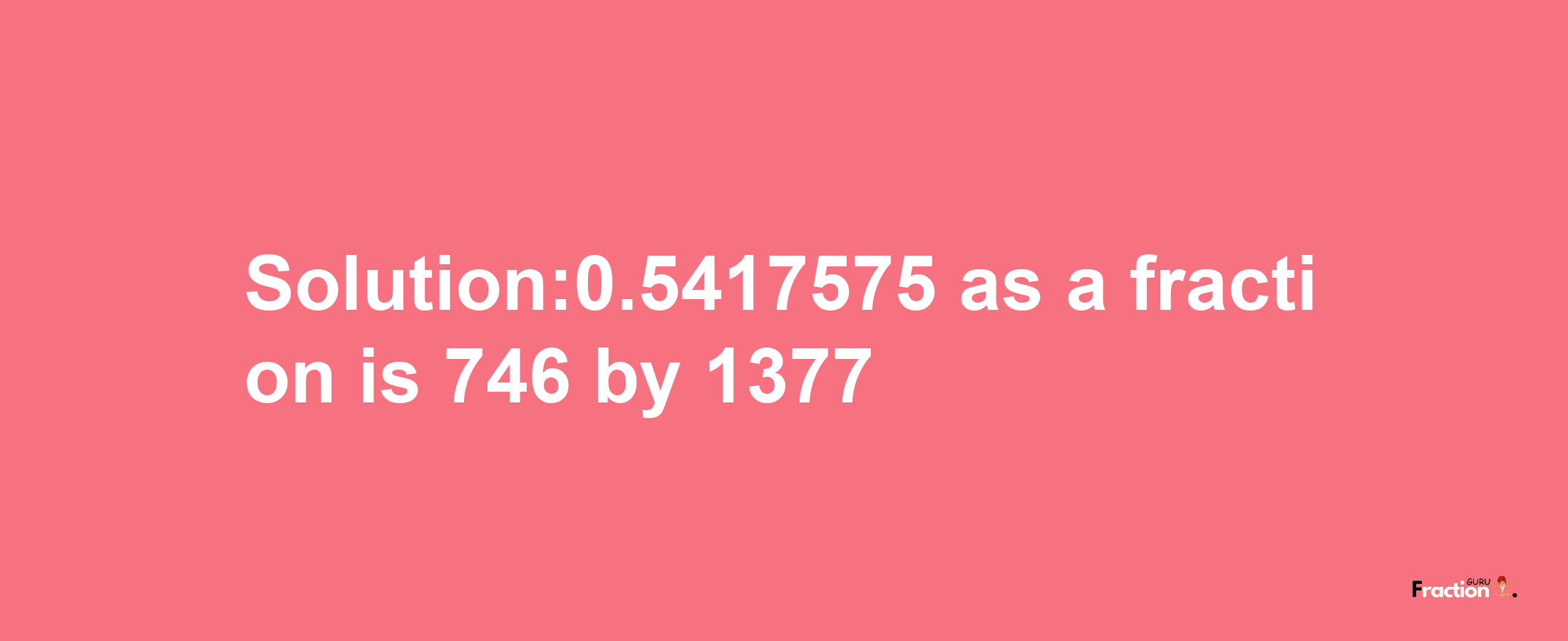 Solution:0.5417575 as a fraction is 746 by 1377

Fraction GURU